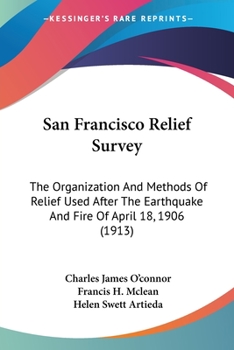 —KESSINGER'S RARE REPRINTS—

San Francisco Relief Survey

The Organization And Methods Of Relief Used After The Earthquake And Fire Of April 18, 1906 (1913)

Charles James O'connor
Francis H. Mclean
Helen Swett Artieda